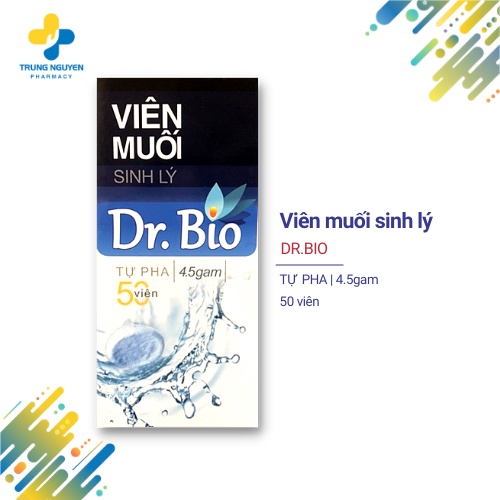 TRUNG NGUYEN
PHARMACY

VIÊN MUỐI
SINH LÝ
Dr. Bio
TỰ PHA | 4.5gam |
50 viên

Viên muối sinh lý
DR.BIO
TỰ PHA | 4.5gam
50 viên